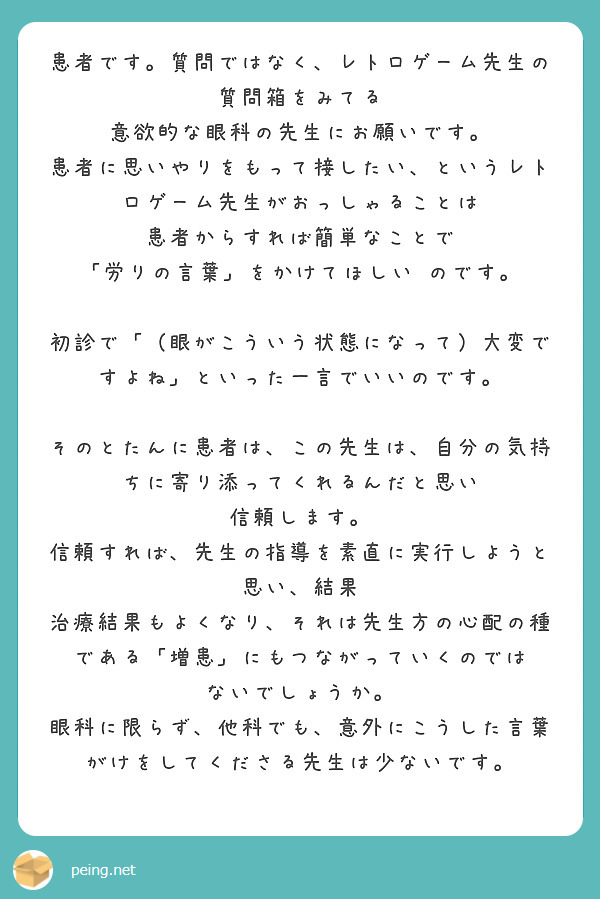 患者です。質問ではなく、レトロゲーム先生の質問箱をみてる

意欲的な眼科の先生にお願いです。

患者に思いやりをもって接したい、というレトロゲーム先生がおっしゃることは

患者からすれば簡単なことで

「労りの言葉」をかけてほしい のです。

初診で「（眼がこういう状態になって）大変ですよね」といった一言でいいのです。

そのとたんに患者は、この先生は、自分の気持ちに寄り添ってくれるんだと思い

信頼します。

信頼すれば、先生の指導を素直に実行しようと思い、結果

治療結果もよくなり、それは先生方の心配の種である「増患」にもつながっていくのではないでしょうか。

眼科に限らず、他科でも、意外にこうした言葉がけをしてくださる先生は少ないです。

peing.net